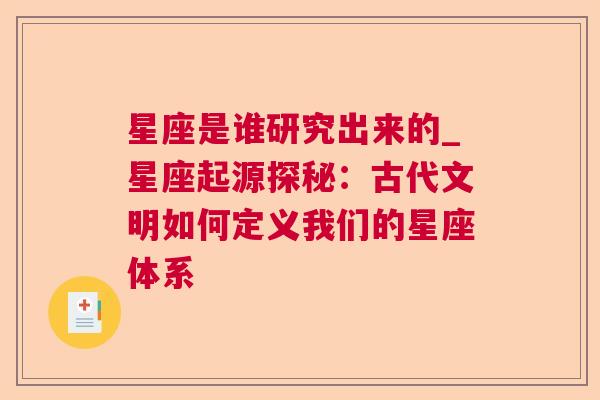 星座是谁研究出来的_星座起源探秘：古代文明如何定义我们的星座体系